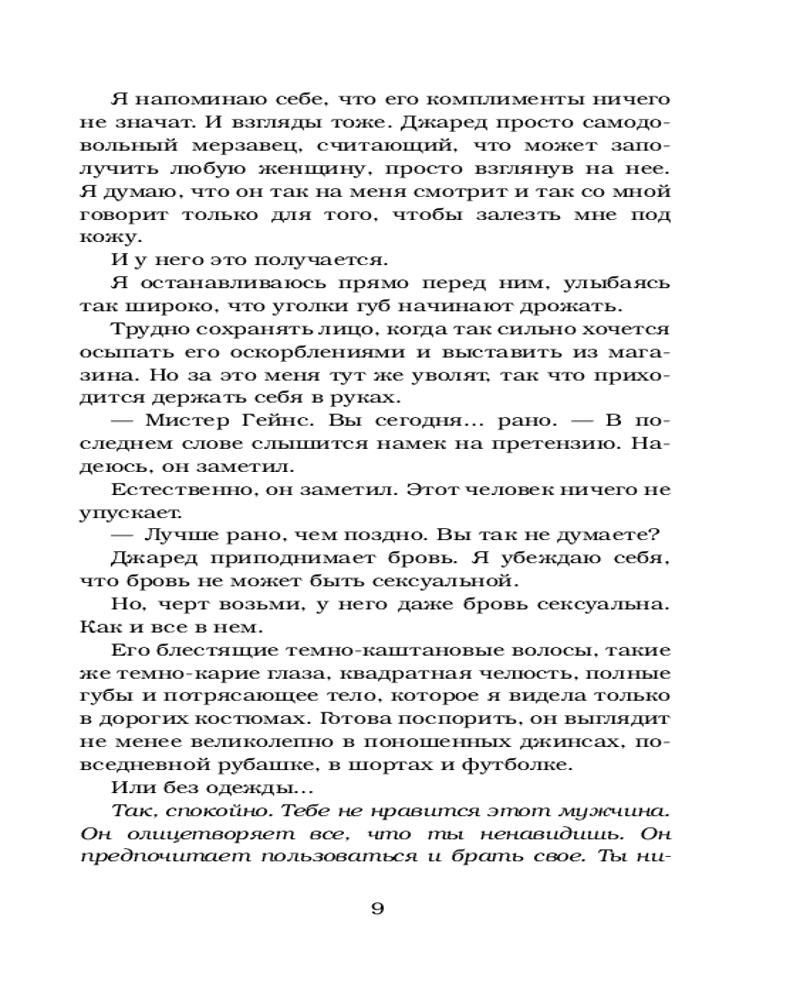 Я напоминаю себе, что его комплименты ничего не значат. И взгляды тоже. Джаред просто самодовольный мерзавец, считающий, что может заполучить любую женщину, просто взглянув на нее. Я думаю, что он так на меня смотрит и так со мной говорит только для того, чтобы залезть мне под кожу.

И у него это получается.

Я останавливаюсь прямо перед ним, улыбаясь так широко, что уголки губ начинают дрожать.

Трудно сохранять лицо, когда так сильно хочется осыпать его оскорблениями и выставить из магазина. Но за это меня тут же уволят, так что приходится держать себя в руках.

— Мистер Гейнс. Вы сегодня... рано. — В последнем слове слышится намек на претензию. Надеюсь, он заметил.

Естественно, он заметил. Этот человек ничего не упускает.

— Лучше рано, чем поздно. Вы так не думаете?

Джаред приподнимает бровь. Я убеждаю себя, что бровь не может быть сексуальной.

Но, черт возьми, у него даже бровь сексуальна. Как и все в нем.

Его блестящие темно-каштановые волосы, такие же темно-карие глаза, квадратная челюсть, полные губы и потрясающее тело, которое я видела только в дорогих костюмах. Готова поспорить, он выглядит не менее великолепно в поношенных джинсах, повседневной рубашке, в шортах и футболке.

Или без одежды...

Так, спокойно. Тебе не нравится этот мужчина. Он олицетворяет все, что ты ненавидишь. Он предпочитает пользоваться и брать свое. Ты ни-

9